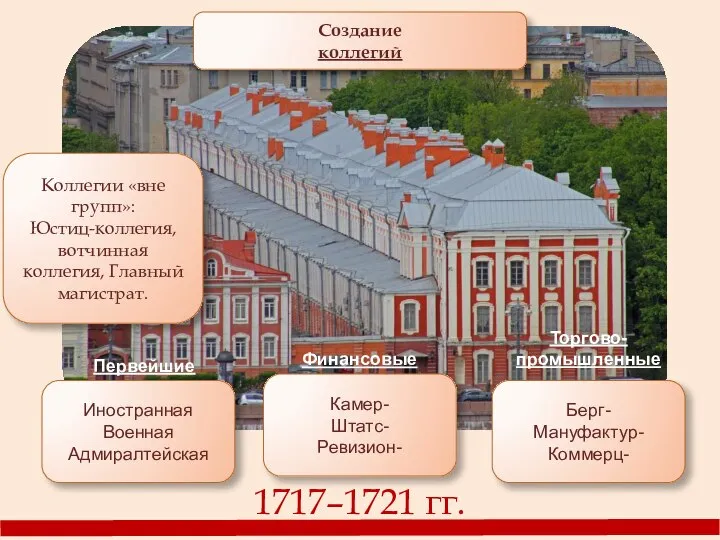 Создание коллегий

Коллегии «вне групп»: Юстиц-коллегия, вотчинная коллегия, Главный магистрат.

Первейшие

Иностранная
Военная
Адмиралтейская

Финансовые

Камер-
Штатс-
Ревизион-

Торгово-промышленные

Берг-
Мануфактур-
Коммерц-

1717–1721 гг.